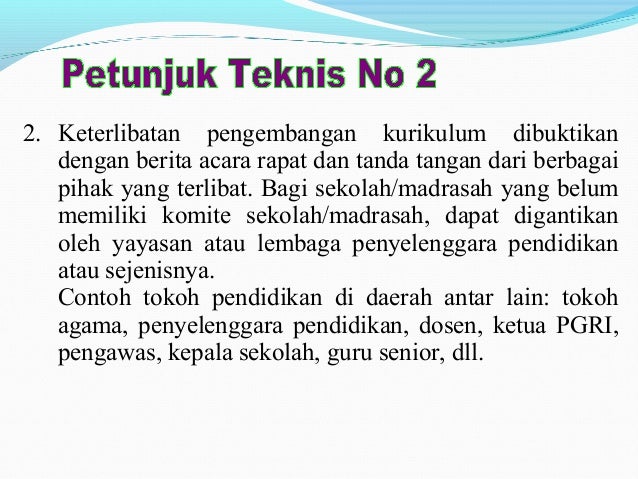 Petunjuk Teknis No 2

2. Keterlibatan pengembangan kurikulum dibuktikan dengan berita acara rapat dan tanda tangan dari berbagai pihak yang terlibat. Bagi sekolah/madrasah yang belum memiliki komite sekolah/madrasah, dapat digantikan oleh yayasan atau lembaga penyelenggara pendidikan atau sejenisnya.
Contoh tokoh pendidikan di daerah antar lain: tokoh agama, penyelenggara pendidikan, dosen, ketua PGRI, pengawas, kepala sekolah, guru senior, dll.